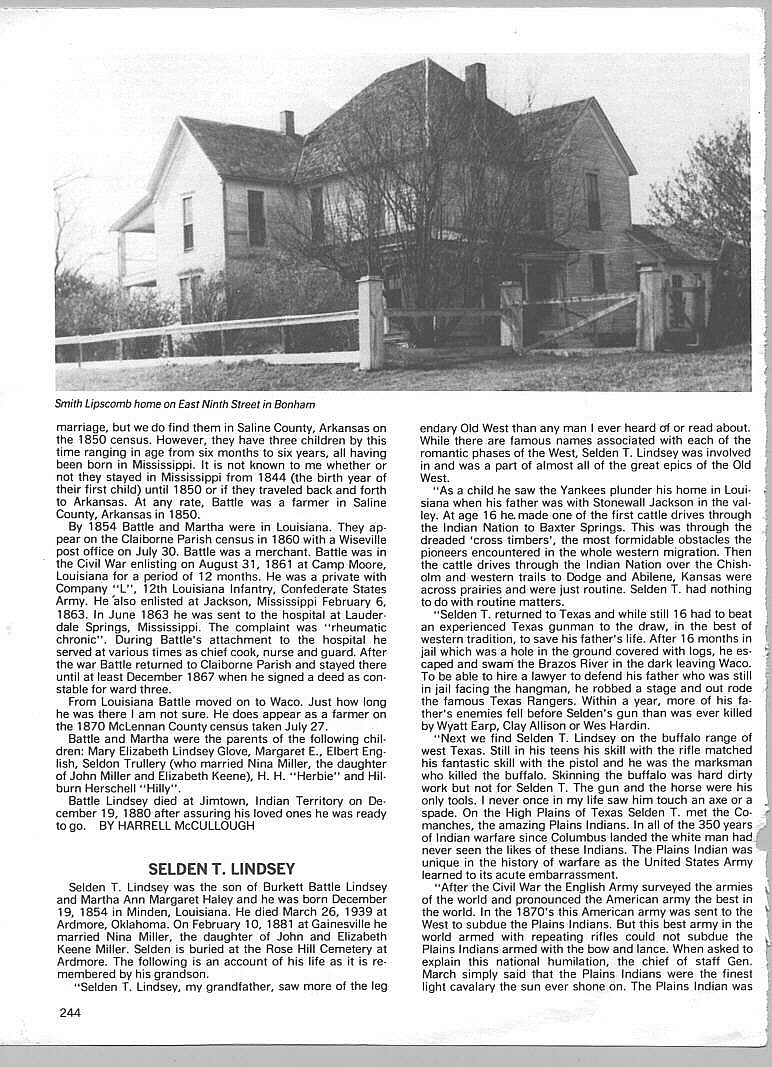 Smith Lipscomb home on East Ninth Street in Bonham

marriage, but we do find them in Saline County, Arkansas on the 1850 census. However, they have three children by this time ranging in age from six months to six years, all having been born in Mississippi. It is not known to me whether or not they stayed in Mississippi from 1844 (the birth year of their first child) until 1850 or if they traveled back and forth to Arkansas. At any rate, Battle was a farmer in Saline County, Arkansas in 1850.

By 1854 Battle and Martha were in Louisiana. They appear on the Claiborne Parish census in 1860 with a Wiseville post office on July 30. Battle was a merchant. Battle was in the Civil War enlisting on August 31, 1861 at Camp Moore, Louisiana for a period of 12 months. He was a private with Company "L", 12th Louisiana Infantry, Confederate States Army. He also enlisted at Jackson, Mississippi February 6, 1863. In June 1863 he was sent to the hospital at Lauderdale Springs, Mississippi. The complaint was "rheumatic chronic". During Battle's attachment to the hospital he served at various times as chief cook, nurse and guard. After the war Battle returned to Claiborne Parish and stayed there until at least December 1867 when he signed a deed as constable for ward three.

From Louisiana Battle moved on to Waco. Just how long he was there I am not sure. He does appear as a farmer on the 1870 McLennan County census taken July 27.

Battle and Martha were the parents of the following children: Mary Elizabeth Lindsey Glove, Margaret E., Elbert English, Seldon Trullery (who married Nina Miller, the daughter of John Miller and Elizabeth Keene), H. H. "Herbie" and Hilburn Herschell "Hilly".

Battle Lindsey died at Jimtown, Indian Territory on December 19, 1880 after assuring his loved ones he was ready to go. BY HARRELL McCULLOUGH

SELDEN T. LINDSEY

Selden T. Lindsey was the son of Burkett Battle Lindsey and Martha Ann Margaret Haley and he was born December 19, 1854 in Minden, Louisiana. He died March 26, 1939 at Ardmore, Oklahoma. On February 10, 1881 at Gainesville he married Nina Miller, the daughter of John and Elizabeth Keene Miller. Selden is buried at the Rose Hill Cemetery at Ardmore. The following is an account of his life as it is remembered by his grandson.

"Selden T. Lindsey, my grandfather, saw more of the legendary Old West than any man I ever heard of or read about. While there are famous names associated with each of the romantic phases of the West, Selden T. Lindsey was involved in and was a part of almost all of the great epics of the Old West.

"As a child he saw the Yankees plunder his home in Louisiana when his father was with Stonewall Jackson in the valley. At age 16 he made one of the first cattle drives through the Indian Nation to Baxter Springs. This was through the dreaded 'cross timbers', the most formidable obstacles the pioneers encountered in the whole western migration. Then the cattle drives through the Indian Nation over the Chisholm and western trails to Dodge and Abilene, Kansas were across prairies and were just routine. Selden T. had nothing to do with routine matters.

"Selden T. returned to Texas and while still 16 had to beat an experienced Texas gunman to the draw, in the best of western tradition, to save his father's life. After 16 months in jail which was a hole in the ground covered with logs, he escaped and swam the Brazos River in the dark leaving Waco. To be able to hire a lawyer to defend his father who was still in jail facing the hangman, he robbed a stage and out rode the famous Texas Rangers. Within a year, more of his father's enemies fell before Selden's gun than was ever killed by Wyatt Earp, Clay Allison or Wes Hardin.

"Next we find Selden T. Lindsey on the buffalo range of west Texas. Still in his teens his skill with the rifle matched his fantastic skill with the pistol and he was the marksman who killed the buffalo. Skinning the buffalo was hard dirty work but not for Selden T. The gun and the horse were his only tools. I never once in my life saw him touch an axe or a spade. On the High Plains of Texas Selden T. met the Comanches, the amazing Plains Indians. In all of the 350 years of Indian warfare since Columbus landed the white man had never seen the likes of these Indians. The Plains Indian was unique in the history of warfare as the United States Army learned to its acute embarrassment.

"After the Civil War the English Army surveyed the armies of the world and pronounced the American army the best in the world. In the 1870's this American army was sent to the West to subdue the Plains Indians. But this best army in the world armed with repeating rifles could not subdue the Plains Indians armed with the bow and lance. When asked to explain this national humilation, the chief of staff Gen. March simply said that the Plains Indians were the finest light cavalary the sun ever shone on. The Plains Indian was

244